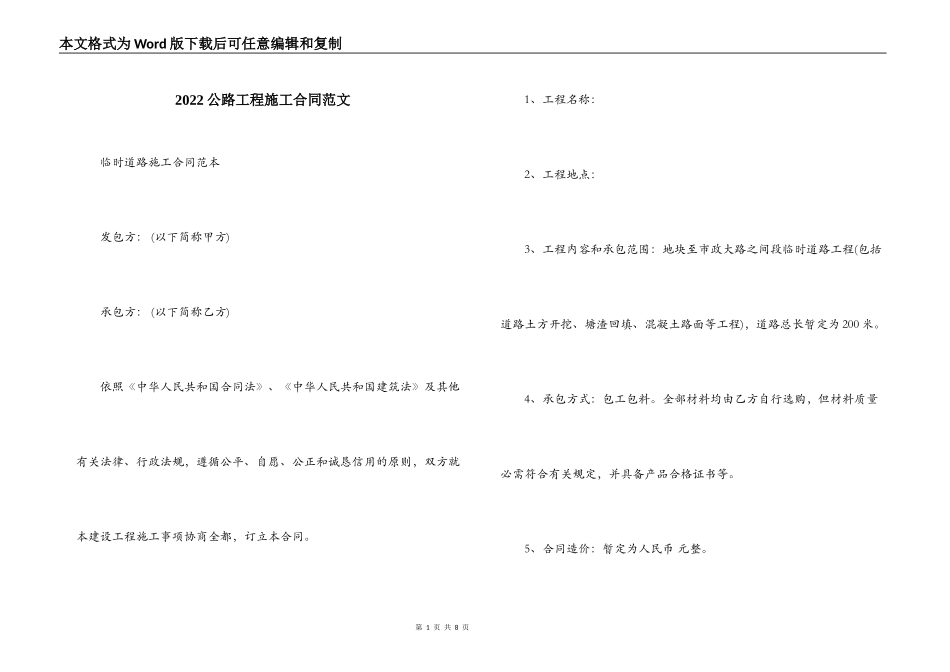 本文格式为Word版下载后可任意编辑和复制

2022公路工程施工合同范文

临时道路施工合同范本

发包方：（以下简称甲方）

承包方：（以下简称乙方）

依照《中华人民共和国合同法》、《中华人民共和国建筑法》及其他有关法律、行政法规，遵循公平、自愿、公正和诚恳信用的原则，双方就本建设工程施工事项协商全都，订立本合同。

1、工程名称：

2、工程地点：

3、工程内容和承包范围：地块至市政大路之间段临时道路工程(包括道路土方开挖、塘渣回填、混凝土路面等工程)，道路总长暂定为200米。

4、承包方式：包工包料。全部材料均由乙方自行选购，但材料质量必需符合有关规定，并具备产品合格证书等。

5、合同造价：暂定为人民币 元整。

第 1 页 共 8 页